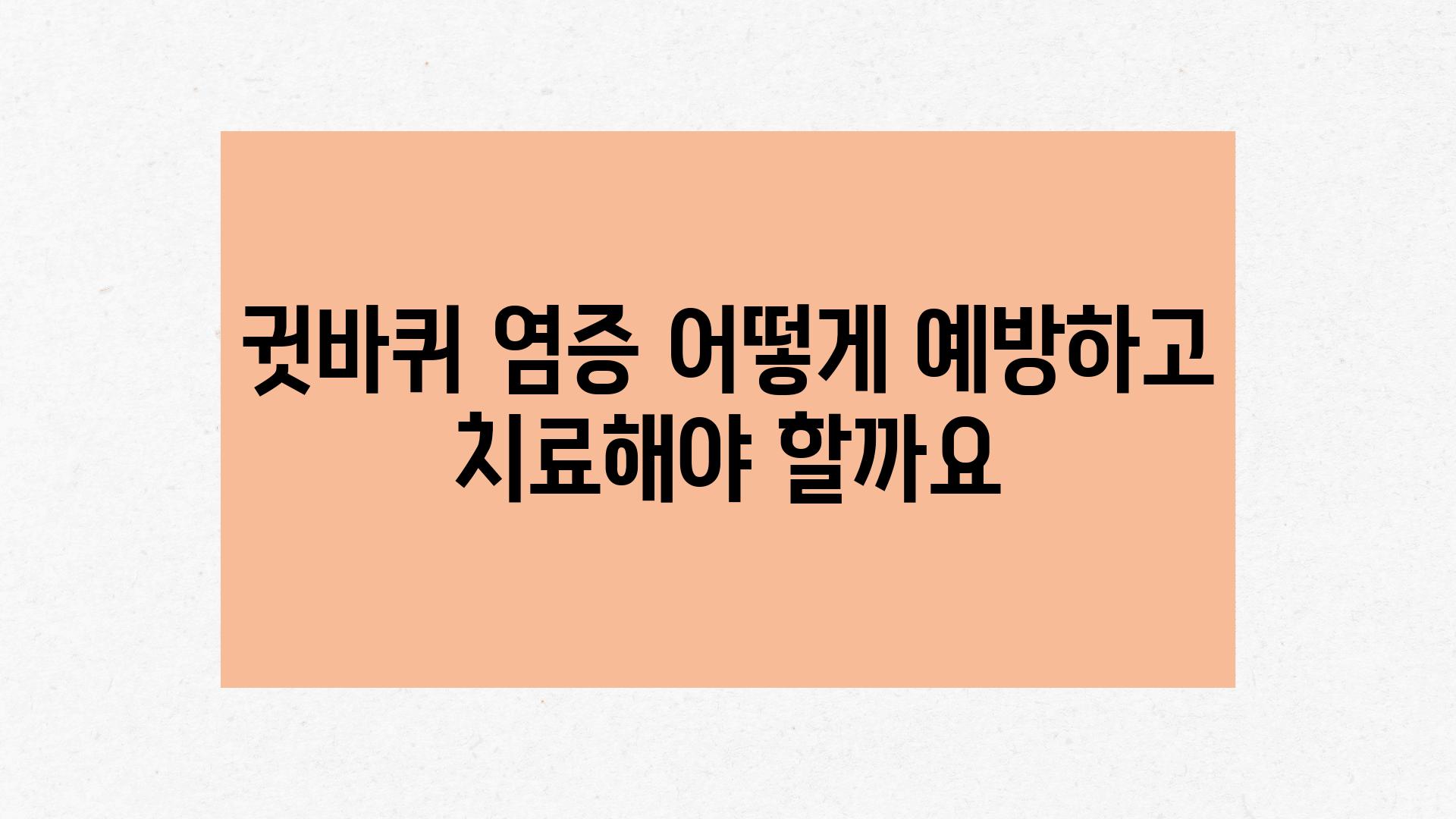 귓바퀴 염증 어떻게 예방하고 치료해야 할까요